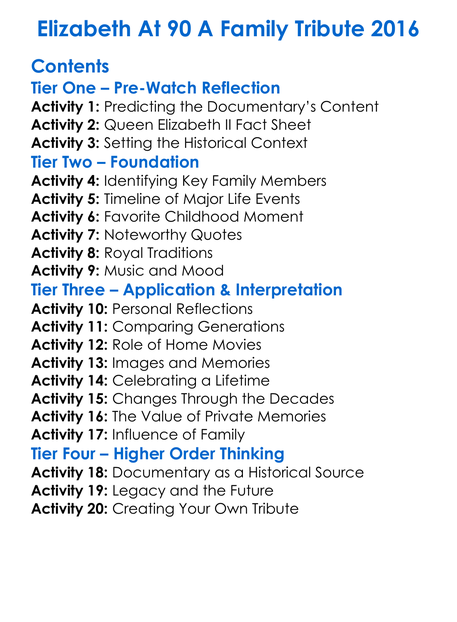 Elizabeth At 90 A Family Tribute 2016

Contents
Tier One – Pre-Watch Reflection
Activity 1: Predicting the Documentary's Content
Activity 2: Queen Elizabeth II Fact Sheet
Activity 3: Setting the Historical Context
Tier Two – Foundation
Activity 4: Identifying Key Family Members
Activity 5: Timeline of Major Life Events
Activity 6: Favorite Childhood Moment
Activity 7: Noteworthy Quotes
Activity 8: Royal Traditions
Activity 9: Music and Mood
Tier Three – Application & Interpretation
Activity 10: Personal Reflections
Activity 11: Comparing Generations
Activity 12: Role of Home Movies
Activity 13: Images and Memories
Activity 14: Celebrating a Lifetime
Activity 15: Changes Through the Decades
Activity 16: The Value of Private Memories
Activity 17: Influence of Family
Tier Four – Higher Order Thinking
Activity 18: Documentary as a Historical Source
Activity 19: Legacy and the Future
Activity 20: Creating Your Own Tribute